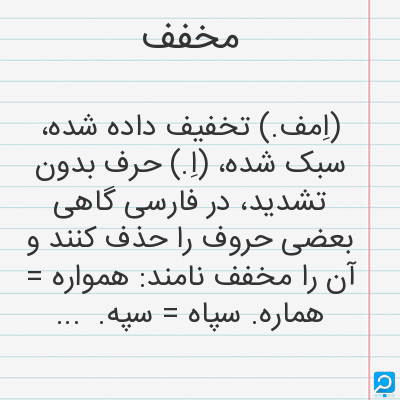 مخفف

(اِمف.) تخفیف داده شده، سبک شده، (اِ.) حرف بدون تشدید، در فارسی گاهی بعضی حروف را حذف کنند و آن را مخفف نامند: همواره = هماره. سپاه = سپه. ...